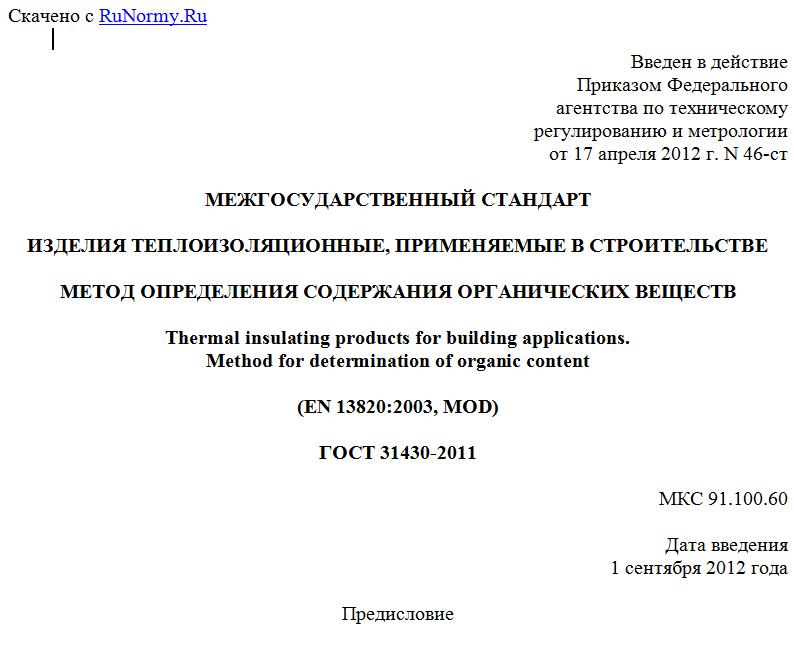 Скачено с RuNormy.Ru

Введен в действие
Приказом Федерального
агентства по техническому
регулированию и метрологии
от 17 апреля 2012 г. N 46-ст

МЕЖГОСУДАРСТВЕННЫЙ СТАНДАРТ

ИЗДЕЛИЯ ТЕПЛОИЗОЛЯЦИОННЫЕ, ПРИМЕНЯЕМЫЕ В СТРОИТЕЛЬСТВЕ

МЕТОД ОПРЕДЕЛЕНИЯ СОДЕРЖАНИЯ ОРГАНИЧЕСКИХ ВЕЩЕСТВ

Thermal insulating products for building applications.
Method for determination of organic content

(EN 13820:2003, MOD)

ГОСТ 31430-2011

МКС 91.100.60

Дата введения
1 сентября 2012 года

Предисловие